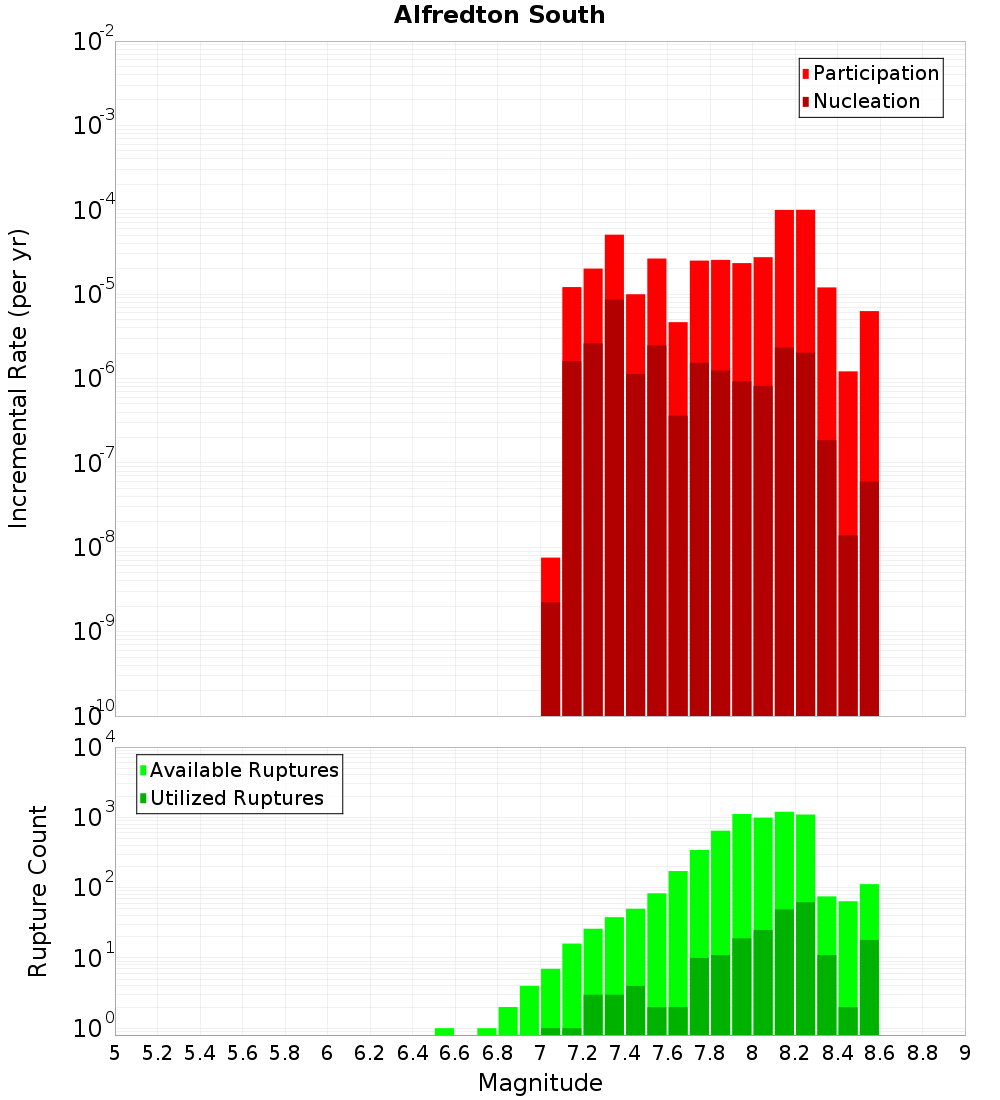 Alfredton South

Participation
Nucleation

Incremental Rate (per yr)

$10^{-2}$
$10^{-3}$
$10^{-4}$
$10^{-5}$
$10^{-6}$
$10^{-7}$
$10^{-8}$
$10^{-9}$
$10^{-10}$

Available Ruptures
Utilized Ruptures

Rupture Count

$10^{4}$
$10^{3}$
$10^{2}$
$10^{1}$
$10^{0}$

5 5.2 5.4 5.6 5.8 6 6.2 6.4 6.6 6.8 7 7.2 7.4 7.6 7.8 8 8.2 8.4 8.6 8.8 9

Magnitude